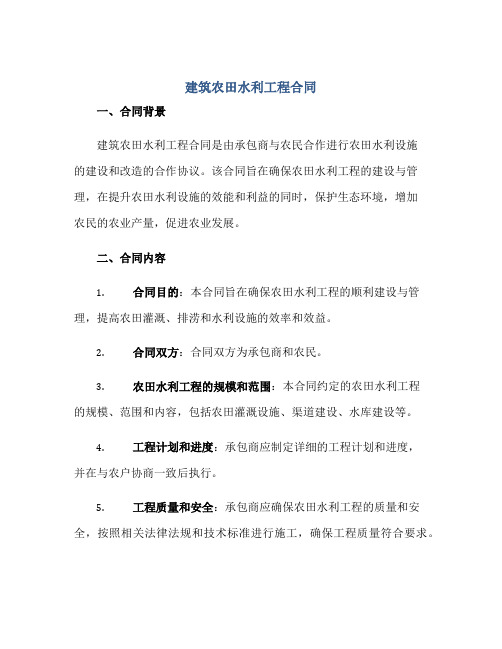 建筑农田水利工程合同

一、合同背景

建筑农田水利工程合同是由承包商与农民合作进行农田水利设施的建设和改造的合作协议。该合同旨在确保农田水利工程的建设与管理，在提升农田水利设施的效能和利益的同时，保护生态环境，增加农民的农业产量，促进农业发展。

二、合同内容

1. 合同目的：本合同旨在确保农田水利工程的顺利建设与管理，提高农田灌溉、排涝和水利设施的效率和效益。

2. 合同双方：合同双方为承包商和农民。

3. 农田水利工程的规模和范围：本合同约定的农田水利工程的规模、范围和内容，包括农田灌溉设施、渠道建设、水库建设等。

4. 工程计划和进度：承包商应制定详细的工程计划和进度，并在与农户协商一致后执行。

5. 工程质量和安全：承包商应确保农田水利工程的质量和安全，按照相关法律法规和技术标准进行施工，确保工程质量符合要求。